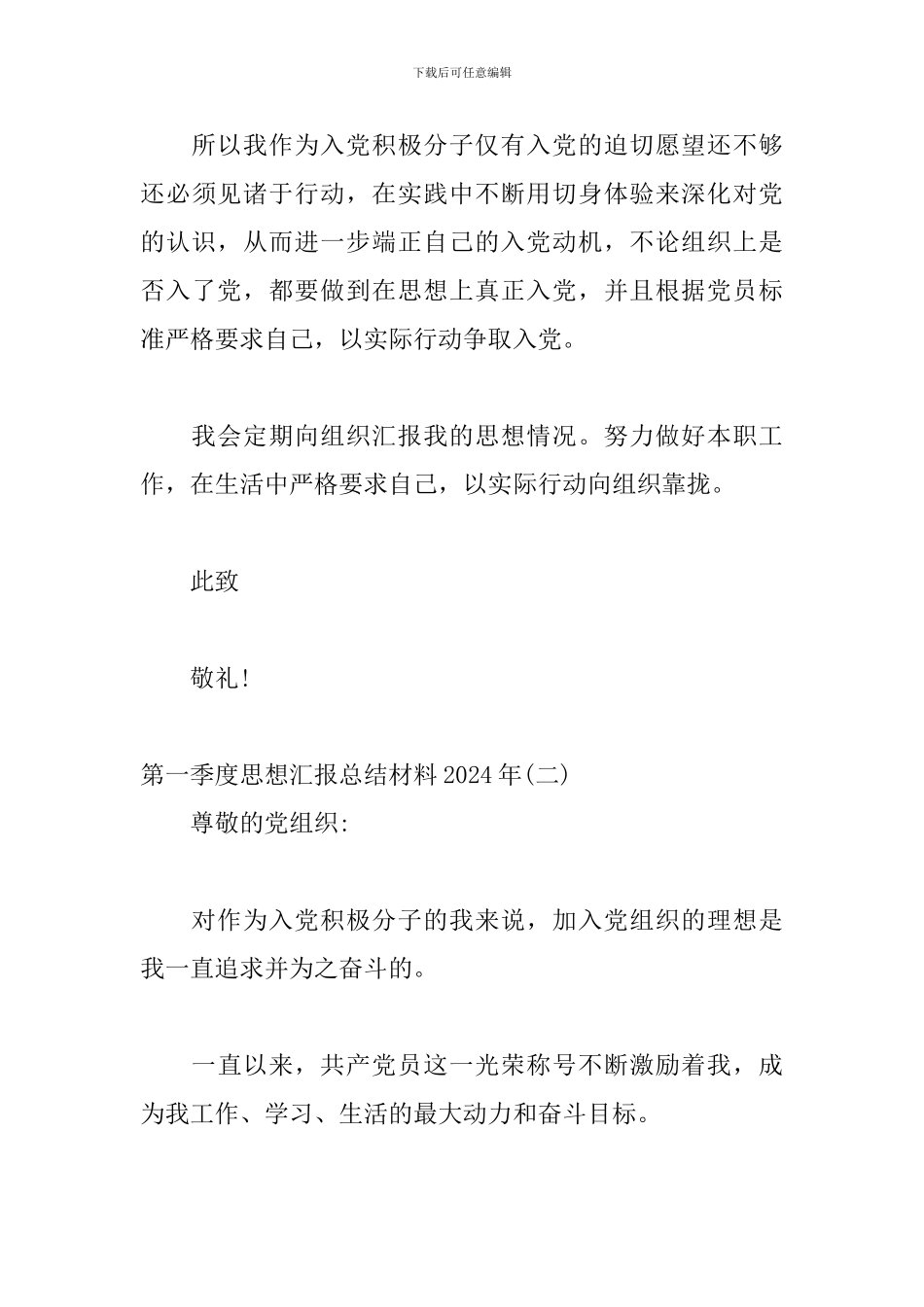 下载后可任意编辑

所以我作为入党积极分子仅有入党的迫切愿望还不够还必须见诸于行动，在实践中不断用切身体验来深化对党的认识，从而进一步端正自己的入党动机，不论组织上是否入了党，都要做到在思想上真正入党，并且根据党员标准严格要求自己，以实际行动争取入党。

我会定期向组织汇报我的思想情况。努力做好本职工作，在生活中严格要求自己，以实际行动向组织靠拢。

此致

敬礼!

第一季度思想汇报总结材料2024年(二)

尊敬的党组织:

对作为入党积极分子的我来说，加入党组织的理想是我一直追求并为之奋斗的。

一直以来，共产党员这一光荣称号不断激励着我，成为我工作、学习、生活的最大动力和奋斗目标。